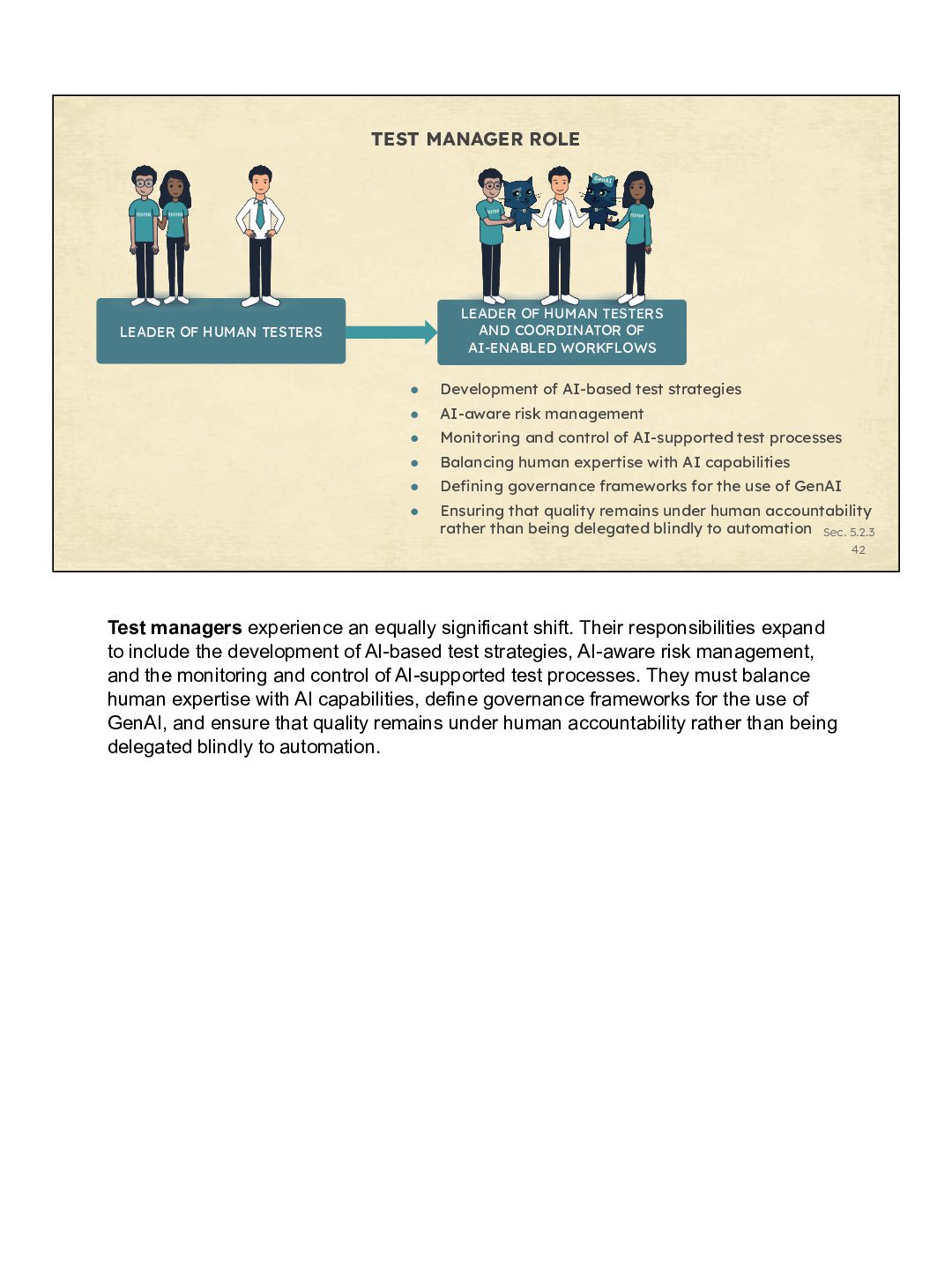 TEST MANAGER ROLE

LEADER OF HUMAN TESTERS

LEADER OF HUMAN TESTERS
AND COORDINATOR OF
AI-ENABLED WORKFLOWS

• Development of AI-based test strategies
• AI-aware risk management
• Monitoring and control of AI-supported test processes
• Balancing human expertise with AI capabilities
• Defining governance frameworks for the use of GenAI
• Ensuring that quality remains under human accountability rather than being delegated blindly to automation

Sec. 5.2.3
42

Test managers experience an equally significant shift. Their responsibilities expand to include the development of AI-based test strategies, AI-aware risk management, and the monitoring and control of AI-supported test processes. They must balance human expertise with AI capabilities, define governance frameworks for the use of GenAI, and ensure that quality remains under human accountability rather than being delegated blindly to automation.